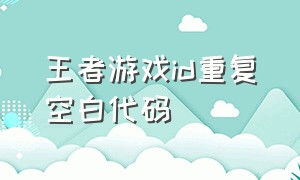 王者游戏id重复空白代码